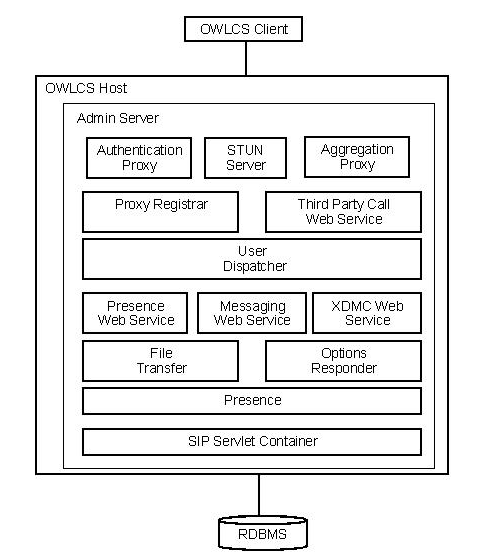 OWLCS Client

OWLCS Host

Admin Server

Authentication Proxy

STUN Server

Aggregation Proxy

Proxy Registrar

Third Party Call Web Service

User Dispatcher

Presence Web Service

Messaging Web Service

XDMC Web Service

File Transfer

Options Responder

Presence

SIP Servlet Container

RDBMS